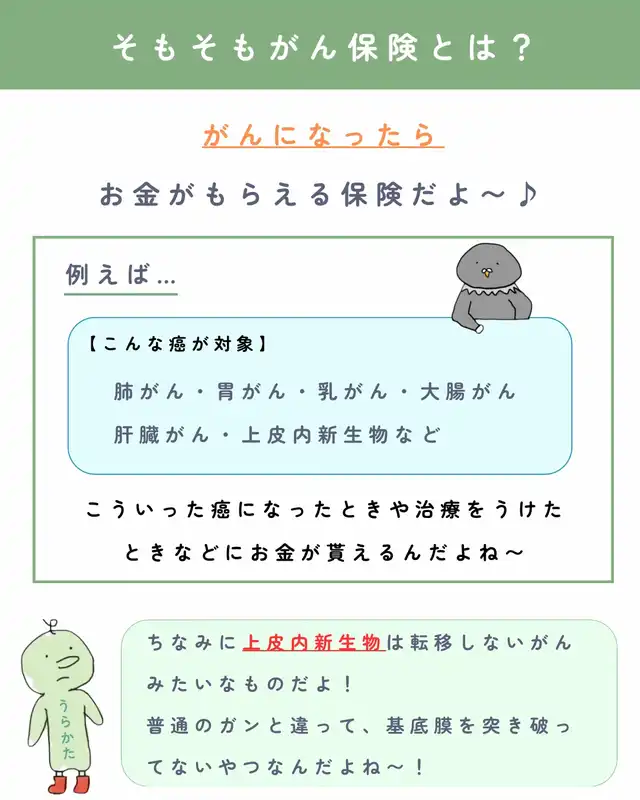 そもそもがん保険とは？

がんになったら

お金がもらえる保険だよ～♪

例えば…

【こんな癌が対象】

肺がん・胃がん・乳がん・大腸がん

肝臓がん・上皮内新生物など

こういった癌になったときや治療をうけたときなどにお金が貰えるんだよね～

うらかた

ちなみに上皮内新生物は転移しないがんみたいなものだよ！
普通のガンと違って、基底膜を突き破ってないやつなんだよね～！